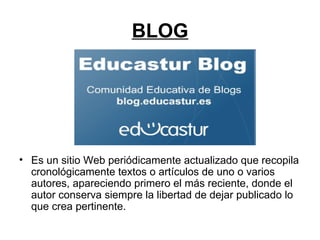 BLOG

Educastur Blog

Comunidad Educativa de Blogs
blog.educastur.es

educastur

• Es un sitio Web periódicamente actualizado que recopila cronológicamente textos o artículos de uno o varios autores, apareciendo primero el más reciente, donde el autor conserva siempre la libertad de dejar publicado lo que crea pertinente.